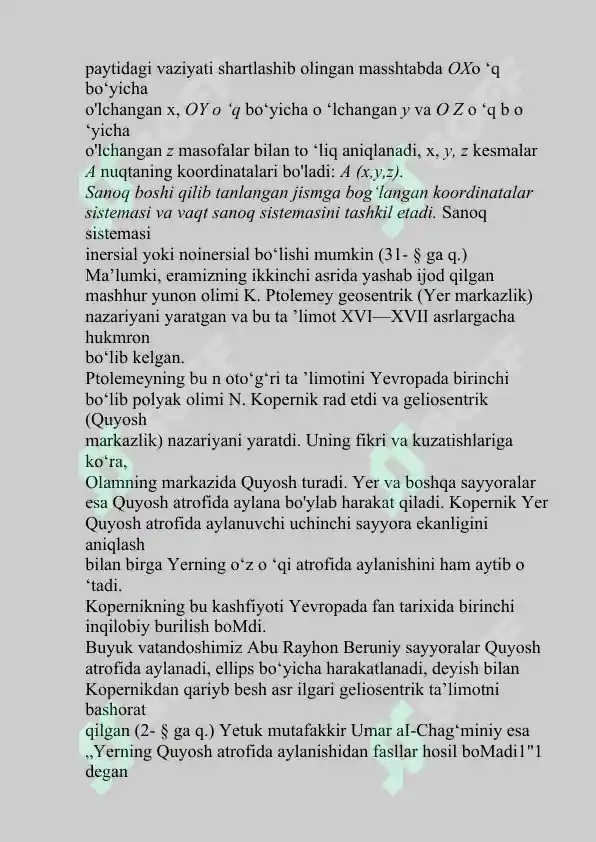 paytidagi vaziyati shartlashib olingan masshtabda OXo 'q bo'yicha o'lchangan x, OY o 'q bo'yicha o 'lchangan y va O Z o 'q b o 'yicha o'lchangan z masofalar bilan to 'liq aniqlanadi, x, y, z kesmalar A nuqtaning koordinatalari bo'ladi: A (x,y,z).

Sanoq boshi qilib tanlangan jismga bog'langan koordinatalar sistemasi va vaqt sanoq sistemasini tashkil etadi. Sanoq sistemasi inersial yoki noinersial bo'lishi mumkin (31- § ga q.)

Ma'lumki, eramizning ikkinchi asrida yashab ijod qilgan mashhur yunon olimi K. Ptolemey geosentrik (Yer markazlik) nazariyani yaratgan va bu ta 'limot XVI—XVII asrlargacha hukmron bo'lib kelgan.

Ptolemeyning bu n oto'g'ri ta 'limotini Yevropada birinchi bo'lib polyak olimi N. Kopernik rad etdi va geliosentrik (Quyosh markazlik) nazariyani yaratdi. Uning fikri va kuzatishlariga ko'ra, Olamning markazida Quyosh turadi. Yer va boshqa sayyoralar esa Quyosh atrofida aylana bo'ylab harakat qiladi. Kopernik Yer Quyosh atrofida aylanuvchi uchinchi sayyora ekanligini aniqlash bilan birga Yerning o'z o 'qi atrofida aylanishini ham aytib o 'tadi.

Kopernikning bu kashfiyoti Yevropada fan tarixida birinchi inqilobiy burilish boMdi.

Buyuk vatandoshimiz Abu Rayhon Beruniy sayyoralar Quyosh atrofida aylanadi, ellips bo'yicha harakatlanadi, deyish bilan Kopernikdan qariyb besh asr ilgari geliosentrik ta'limotni bashorat qilgan (2- § ga q.) Yetuk mutafakkir Umar aI-Chag'miniy esa „Yerning Quyosh atrofida aylanishidan fasllar hosil boMadi1"1 degan